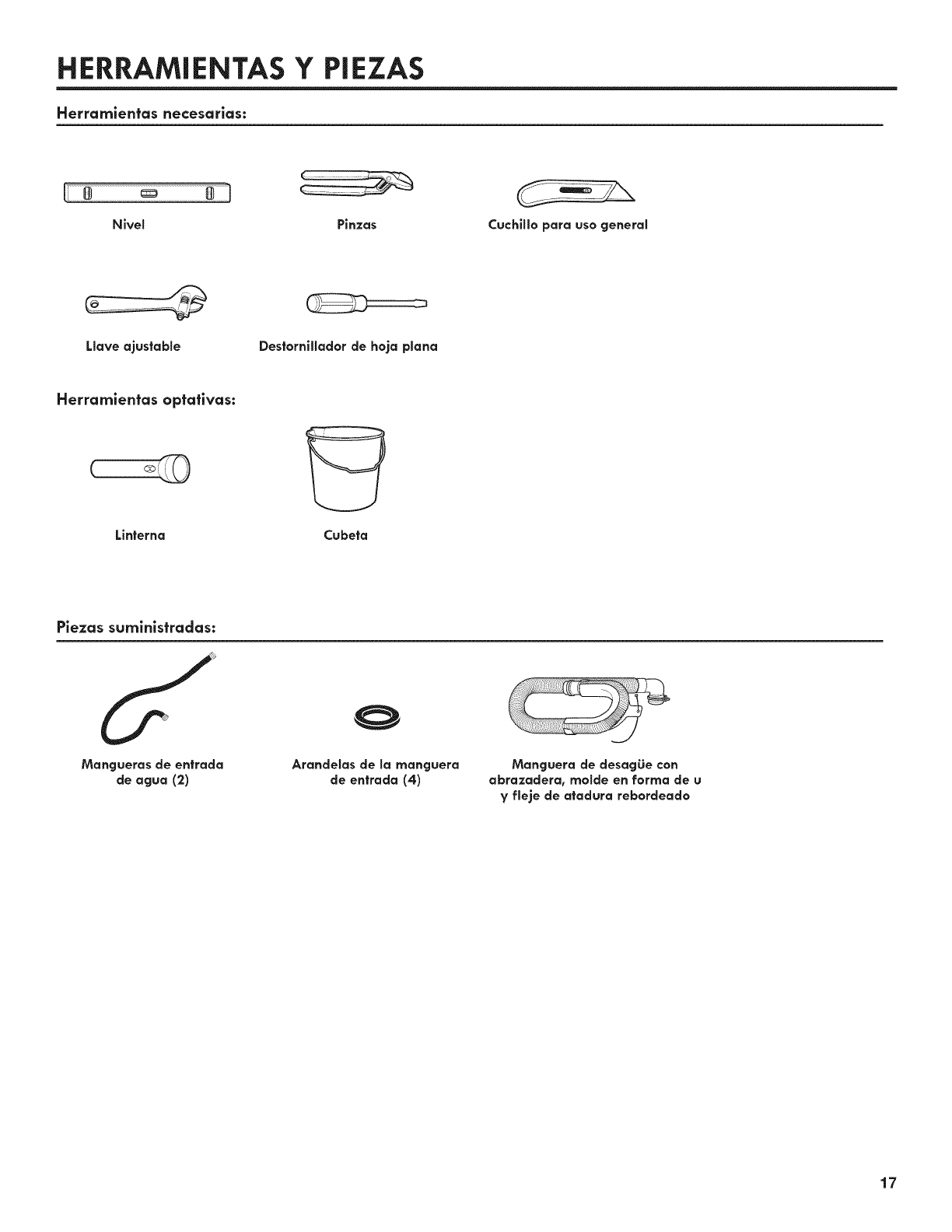 HERRAMIENTAS Y PIEZAS

Herramientas necesarias:

Nivel

Pinzas

Cuchillo para uso general

Llave ajustable

Destornillador de hoja plana

Herramientas optativas:

Linterna

Cubeta

Piezas suministradas:

Mangueras de entrada de agua (2)

Arandelas de la manguera de entrada (4)

Manguera de desagüe con abrazadera, molde en forma de u y fleje de atadura rebordeado

17